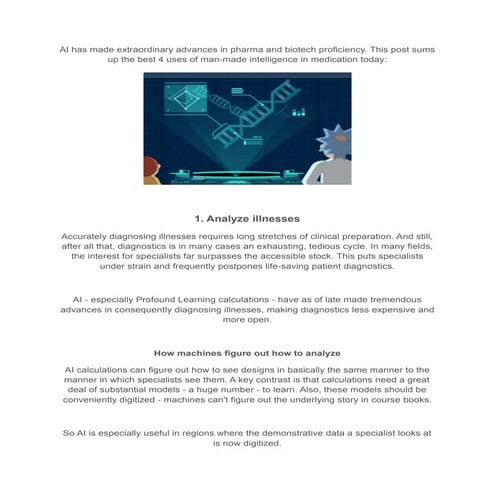 AI has made extraordinary advances in pharma and biotech proficiency. This post sums up the best 4 uses of man-made intelligence in medication today:

1. Analyze illnesses

Accurately diagnosing illnesses requires long stretches of clinical preparation. And still, after all that, diagnostics is in many cases an exhausting, tedious cycle. In many fields, the interest for specialists far surpasses the accessible stock. This puts specialists under strain and frequently postpones life-saving patient diagnostics.

AI - especially Profound Learning calculations - have as of late made tremendous advances in consequently diagnosing illnesses, making diagnostics less expensive and more open.

How machines figure out how to analyze

AI calculations can figure out how to see designs in basically the same manner to the manner in which specialists see them. A key contrast is that calculations need a great deal of substantial models - a huge number - to learn. Also, these models should be conveniently digitized - machines can't figure out the underlying story in course books.

So AI is especially useful in regions where the demonstrative data a specialist looks at is now digitized.